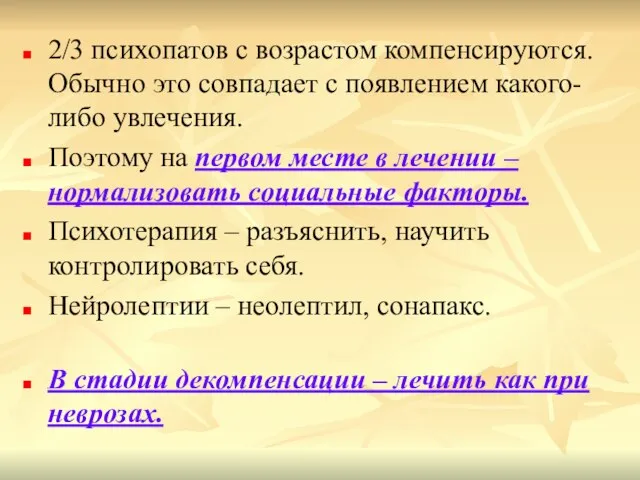 2/3 психопатов с возрастом компенсируются. Обычно это совпадает с появлением какого-либо увлечения.

Поэтому на первом месте в лечении – нормализовать социальные факторы.

Психотерапия – разъяснить, научить контролировать себя.

Нейролептии – неолептил, сонапакс.

В стадии декомпенсации – лечить как при неврозах.